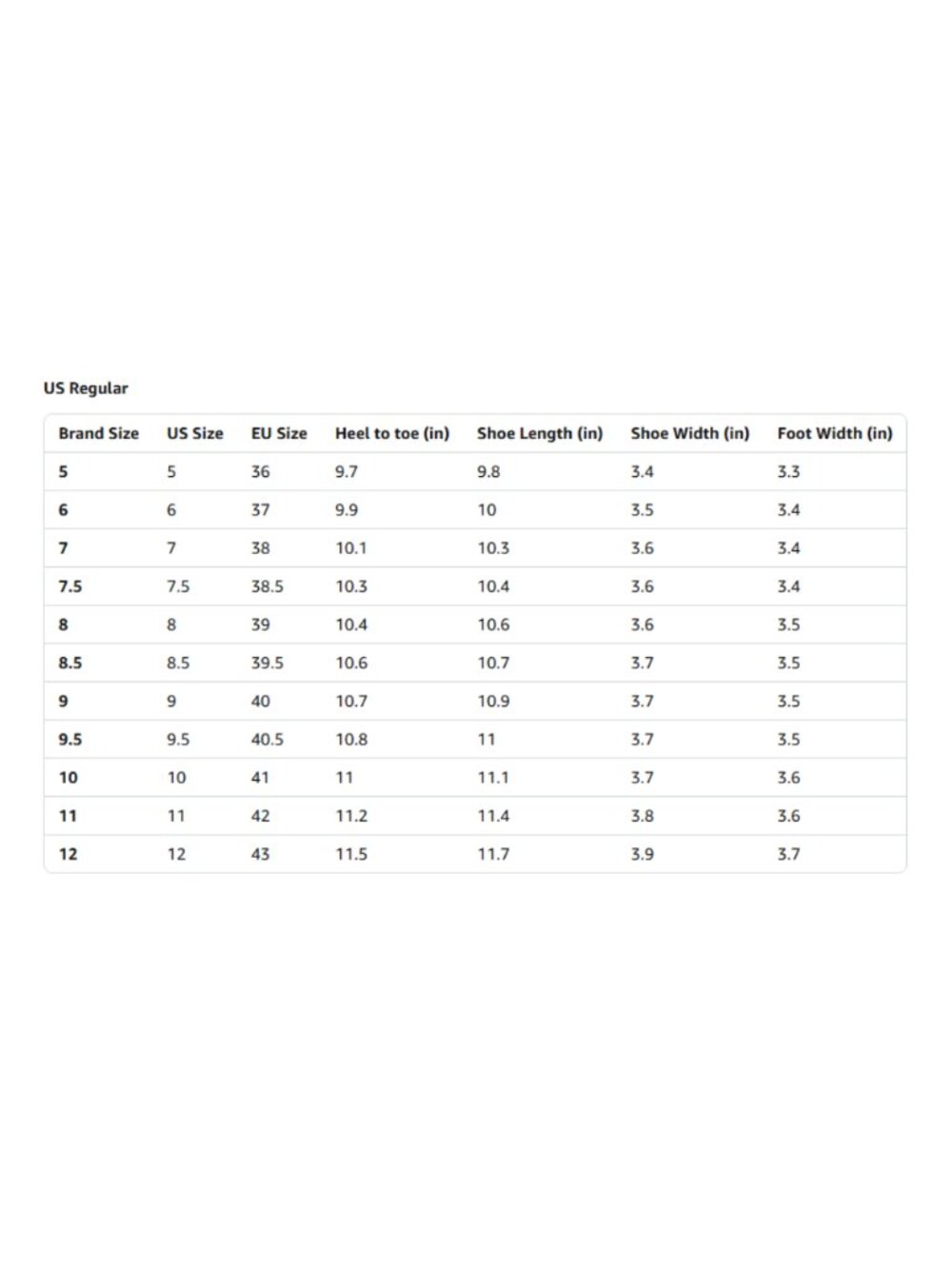 US Regular

| Brand Size | US Size | EU Size | Heel to toe (in) | Shoe Length (in) | Shoe Width (in) | Foot Width (in) |
|---|---|---|---|---|---|---|
| 5 | 5 | 36 | 9.7 | 9.8 | 3.4 | 3.3 |
| 6 | 6 | 37 | 9.9 | 10 | 3.5 | 3.4 |
| 7 | 7 | 38 | 10.1 | 10.3 | 3.6 | 3.4 |
| 7.5 | 7.5 | 38.5 | 10.3 | 10.4 | 3.6 | 3.4 |
| 8 | 8 | 39 | 10.4 | 10.6 | 3.6 | 3.5 |
| 8.5 | 8.5 | 39.5 | 10.6 | 10.7 | 3.7 | 3.5 |
| 9 | 9 | 40 | 10.7 | 10.9 | 3.7 | 3.5 |
| 9.5 | 9.5 | 40.5 | 10.8 | 11 | 3.7 | 3.5 |
| 10 | 10 | 41 | 11 | 11.1 | 3.7 | 3.6 |
| 11 | 11 | 42 | 11.2 | 11.4 | 3.8 | 3.6 |
| 12 | 12 | 43 | 11.5 | 11.7 | 3.9 | 3.7 |